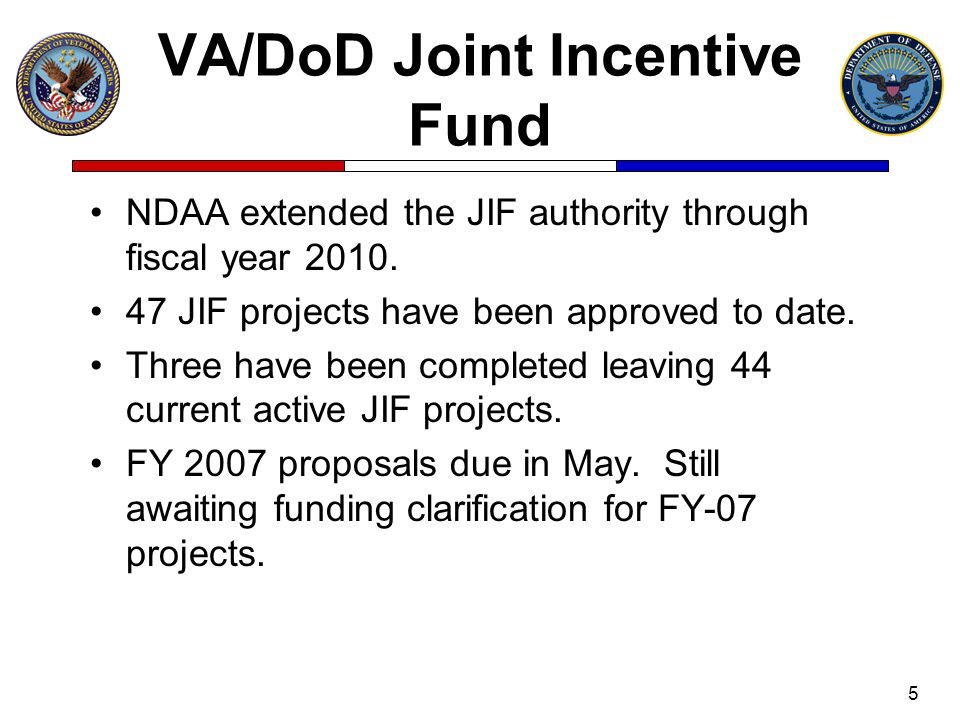 DEPARTMENT OF VETERANS AFFAIRS
UNITED STATES OF AMERICA

VA/DoD Joint Incentive Fund

DEPARTMENT OF DEFENSE
UNITED STATES OF AMERICA

• NDAA extended the JIF authority through fiscal year 2010.
• 47 JIF projects have been approved to date.
• Three have been completed leaving 44 current active JIF projects.
• FY 2007 proposals due in May. Still awaiting funding clarification for FY-07 projects.

5